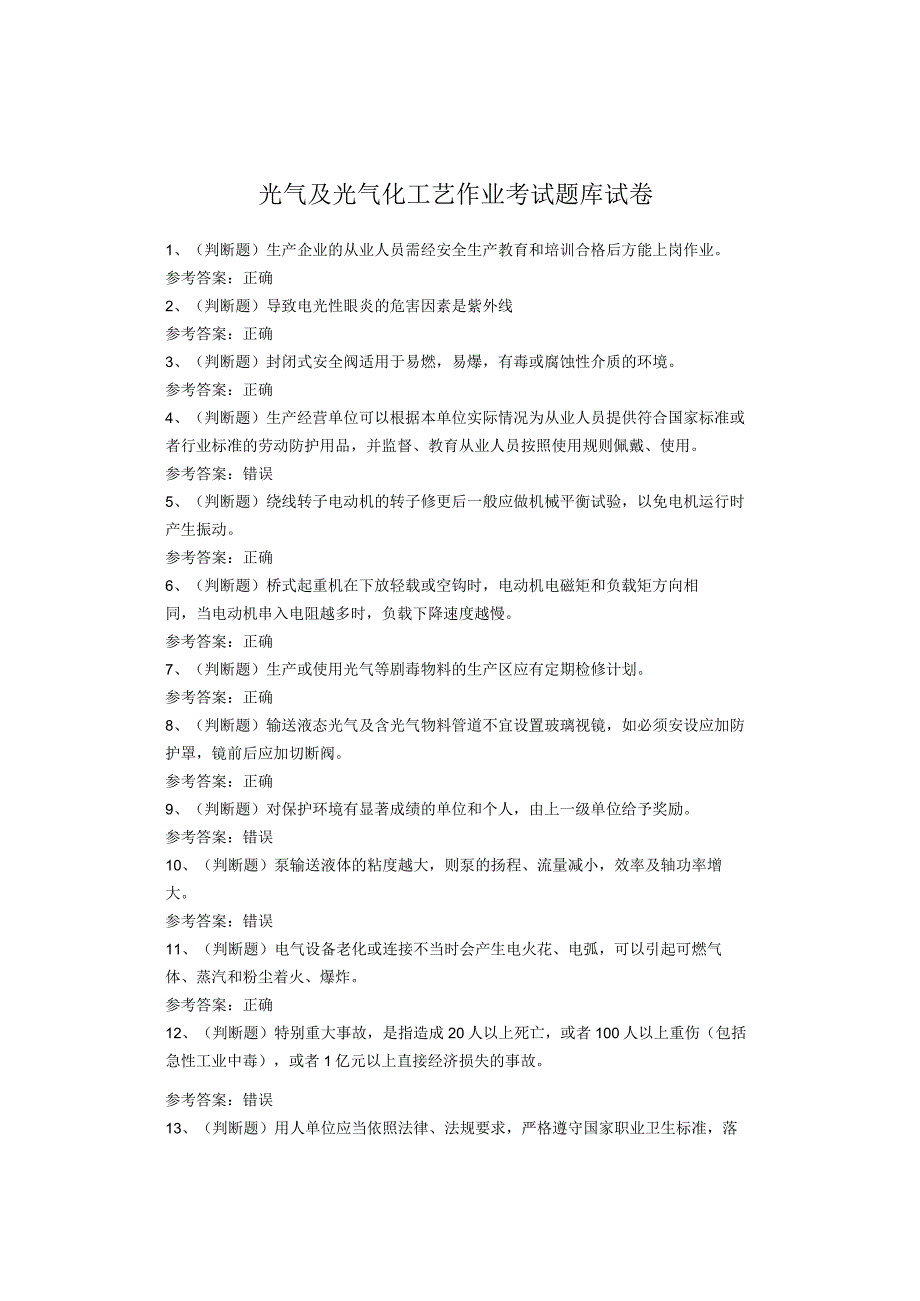 光气及光气化工艺作业考试题库试卷

1、（判断题）生产企业的从业人员需经安全生产教育和培训合格后方能上岗作业。

参考答案：正确

2、（判断题）导致电光性眼炎的危害因素是紫外线

参考答案：正确

3、（判断题）封闭式安全阀适用于易燃，易爆，有毒或腐蚀性介质的环境。

参考答案：正确

4、（判断题）生产经营单位可以根据本单位实际情况为从业人员提供符合国家标准或者行业标准的劳动防护用品，并监督、教育从业人员按照使用规则佩戴、使用。

参考答案：错误

5、（判断题）绕线转子电动机的转子修更后一般应做机械平衡试验，以免电机运行时产生振动。

参考答案：正确

6、（判断题）桥式起重机在下放轻载或空钩时，电动机电磁矩和负载矩方向相同，当电动机串入电阻越多时，负载下降速度越慢。

参考答案：正确

7、（判断题）生产或使用光气等剧毒物料的生产区应有定期检修计划。

参考答案：正确

8、（判断题）输送液态光气及含光气物料管道不宜设置玻璃视镜，如必须安设应加防护罩，镜前后应加切断阀。

参考答案：正确

9、（判断题）对保护环境有显著成绩的单位和个人，由上一级单位给予奖励。

参考答案：错误

10、（判断题）泵输送液体的粘度越大，则泵的扬程、流量减小，效率及轴功率增大。

参考答案：错误

11、（判断题）电气设备老化或连接不当时会产生电火花、电弧，可以引起可燃气体、蒸汽和粉尘着火、爆炸。

参考答案：正确

12、（判断题）特别重大事故，是指造成20人以上死亡，或者100人以上重伤（包括急性工业中毒），或者1亿元以上直接经济损失的事故。

参考答案：错误

13、（判断题）用人单位应当依照法律、法规要求，严格遵守国家职业卫生标准，落